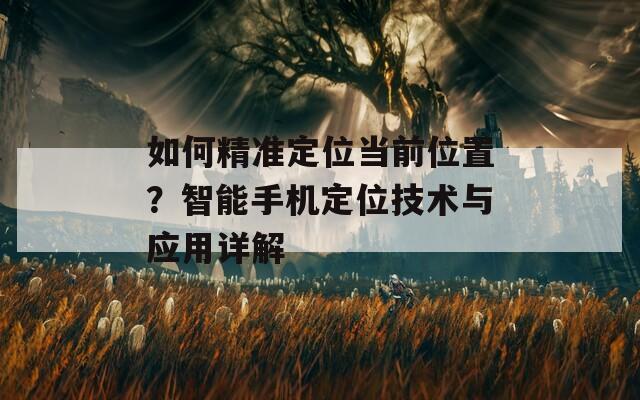 如何精准定位当前位置？智能手机定位技术与应用详解